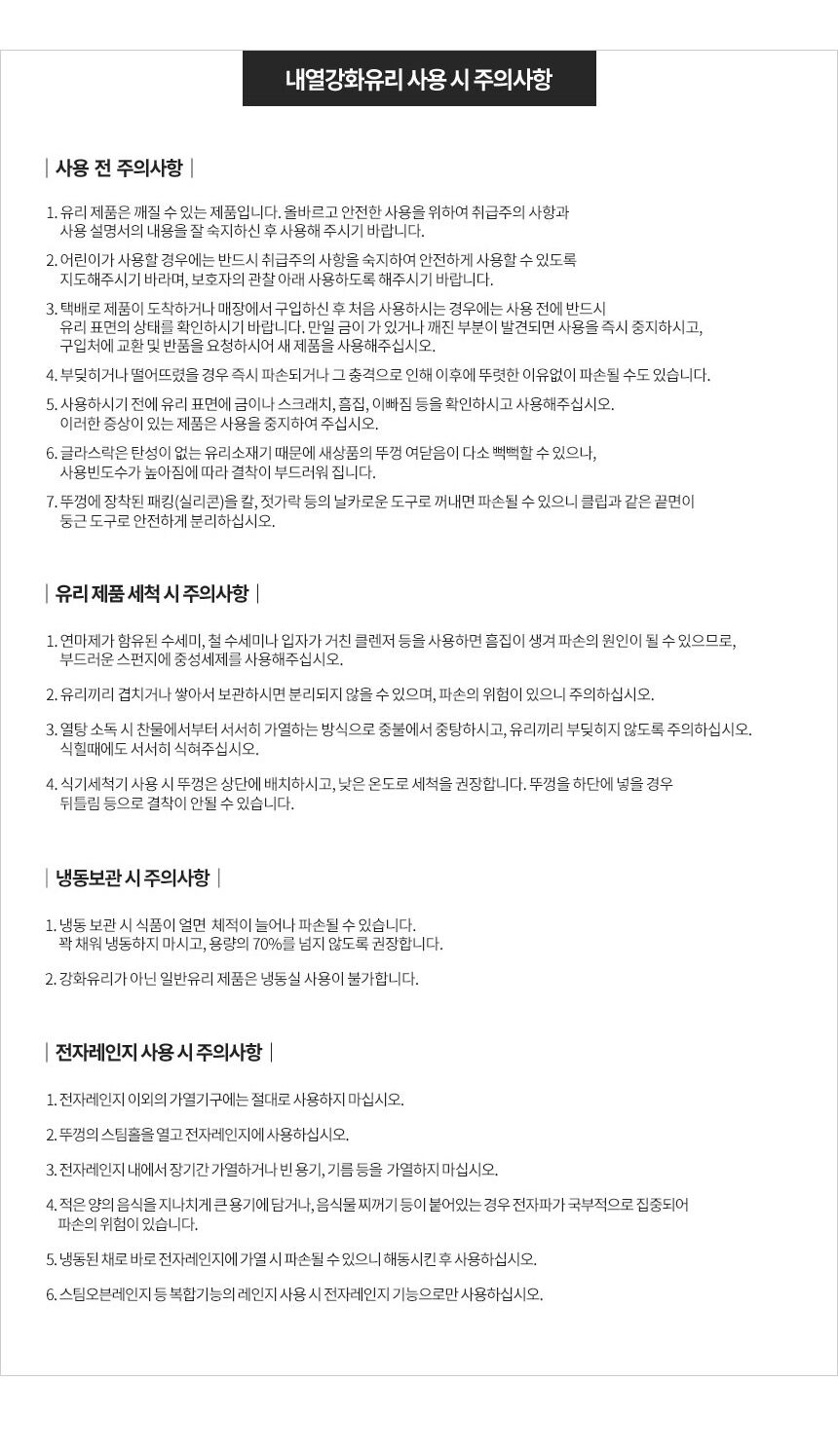 내열강화유리 사용 시 주의사항

| 사용 전 주의사항 |

1. 유리 제품은 깨질 수 있는 제품입니다. 올바르고 안전한 사용을 위하여 취급주의 사항과 사용 설명서의 내용을 잘 숙지하신 후 사용해 주시기 바랍니다.

2. 어린이가 사용할 경우에는 반드시 취급주의 사항을 숙지하여 안전하게 사용할 수 있도록 지도해주시기 바라며, 보호자의 관찰 아래 사용하도록 해주시기 바랍니다.

3. 택배로 제품이 도착하거나 매장에서 구입하신 후 처음 사용하시는 경우에는 사용 전에 반드시 유리 표면의 상태를 확인하시기 바랍니다. 만일 금이 가 있거나 깨진 부분이 발견되면 사용을 즉시 중지하시고, 구입처에 교환 및 반품을 요청하시어 새 제품을 사용해주십시오.

4. 부딪히거나 떨어뜨렸을 경우 즉시 파손되거나 그 충격으로 인해 이후에 뚜렷한 이유없이 파손될 수도 있습니다.

5. 사용하시기 전에 유리 표면에 금이나 스크래치, 흠집, 이빠짐 등을 확인하시고 사용해주십시오. 이러한 증상이 있는 제품은 사용을 중지하여 주십시오.

6. 글라스락은 탄성이 없는 유리소재기 때문에 새상품의 뚜껑 여닫음이 다소 뻑뻑할 수 있으나, 사용빈도수가 높아짐에 따라 결착이 부드러워 집니다.

7. 뚜껑에 장착된 패킹(실리콘)을 칼, 젓가락 등의 날카로운 도구로 꺼내면 파손될 수 있으니 클립과 같은 끝면이 둥근 도구로 안전하게 분리하십시오.

| 유리 제품 세척 시 주의사항 |

1. 연마제가 함유된 수세미, 철 수세미나 입자가 거친 클렌저 등을 사용하면 흠집이 생겨 파손의 원인이 될 수 있으므로, 부드러운 스펀지에 중성세제를 사용해주십시오.

2. 유리끼리 겹치거나 쌓아서 보관하시면 분리되지 않을 수 있으며, 파손의 위험이 있으니 주의하십시오.

3. 열탕 소독 시 찬물에서부터 서서히 가열하는 방식으로 중불에서 중탕하시고, 유리끼리 부딪히지 않도록 주의하십시오. 식힐때에도 서서히 식혀주십시오.

4. 식기세척기 사용 시 뚜껑은 상단에 배치하시고, 낮은 온도로 세척을 권장합니다. 뚜껑을 하단에 넣을 경우 뒤틀림 등으로 결착이 안될 수 있습니다.

| 냉동보관 시 주의사항 |

1. 냉동 보관 시 식품이 얼면 체적이 늘어나 파손될 수 있습니다. 꽉 채워 냉동하지 마시고, 용량의 70%를 넘지 않도록 권장합니다.

2. 강화유리가 아닌 일반유리 제품은 냉동실 사용이 불가합니다.

| 전자레인지 사용 시 주의사항 |

1. 전자레인지 이외의 가열기구에는 절대로 사용하지 마십시오.

2. 뚜껑의 스팀홀을 열고 전자레인지에 사용하십시오.

3. 전자레인지 내에서 장기간 가열하거나 빈 용기, 기름 등을 가열하지 마십시오.

4. 적은 양의 음식을 지나치게 큰 용기에 담거나, 음식물 찌꺼기 등이 붙어있는 경우 전자파가 국부적으로 집중되어 파손의 위험이 있습니다.

5. 냉동된 채로 바로 전자레인지에 가열 시 파손될 수 있으니 해동시킨 후 사용하십시오.

6. 스팀오븐레인지 등 복합기능의 레인지 사용 시 전자레인지 기능으로만 사용하십시오.